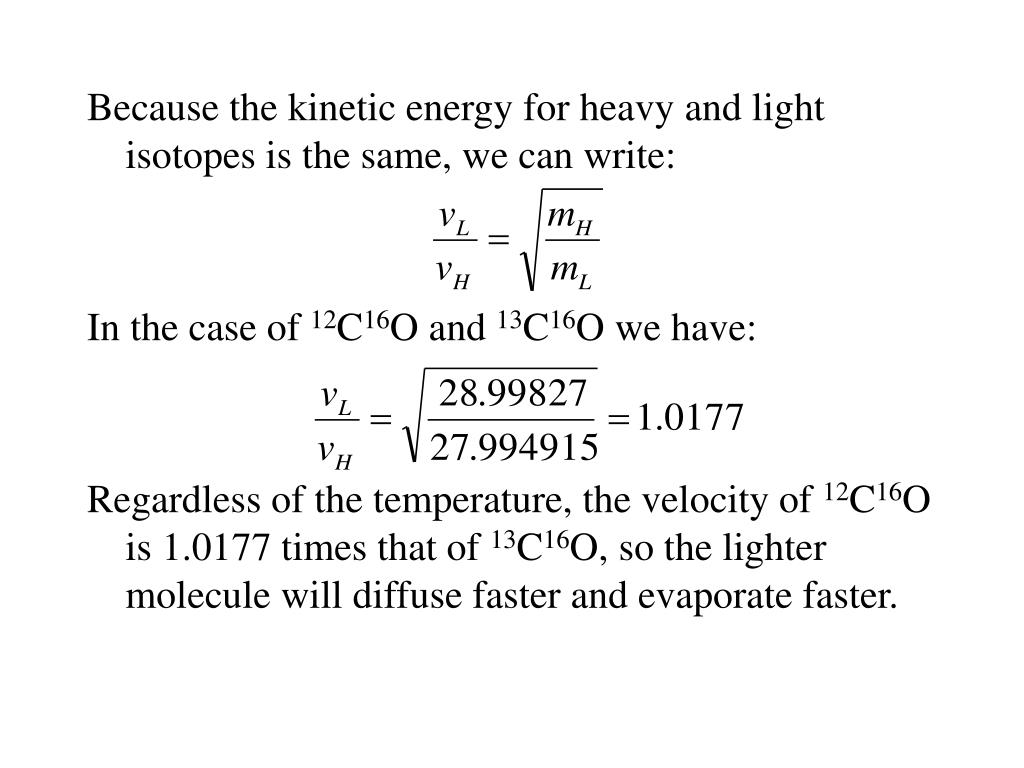 Because the kinetic energy for heavy and light isotopes is the same, we can write:

$\frac{v_L}{v_H} = \sqrt{\frac{m_H}{m_L}}$

In the case of $^{12}C^{16}O$ and $^{13}C^{16}O$ we have:

$\frac{v_L}{v_H} = \sqrt{\frac{28.99827}{27.994915}} = 1.0177$

Regardless of the temperature, the velocity of $^{12}C^{16}O$ is 1.0177 times that of $^{13}C^{16}O$, so the lighter molecule will diffuse faster and evaporate faster.